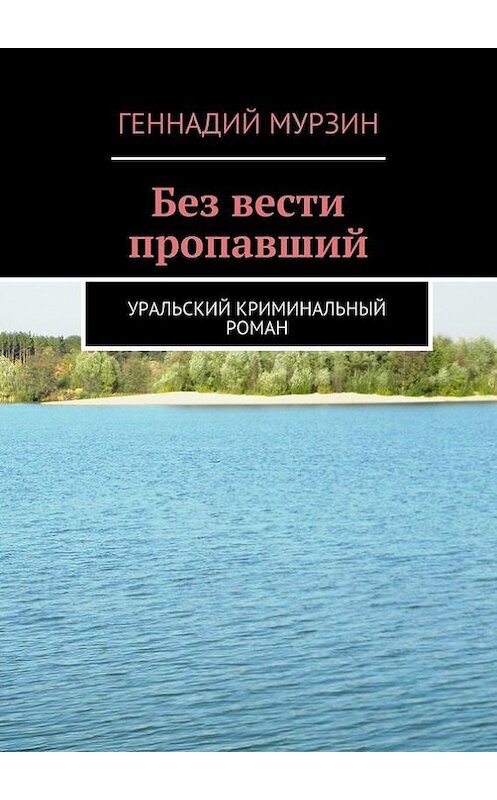 ГЕННАДИЙ МУРЗИН

Без вести пропавший

УРАЛЬСКИЙ КРИМИНАЛЬНЫЙ РОМАН